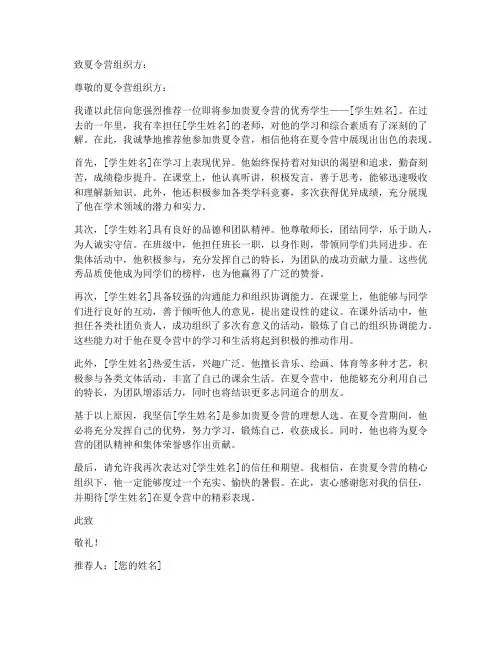 致夏令营组织方：

尊敬的夏令营组织方：

我谨以此信向您强烈推荐一位即将参加贵夏令营的优秀学生——[学生姓名]。在过去的一年里，我有幸担任[学生姓名]的老师，对他的学习和综合素质有了深刻的了解。在此，我诚挚地推荐他参加贵夏令营，相信他将在夏令营中展现出出色的表现。

首先，[学生姓名]在学习上表现优异。他始终保持着对知识的渴望和追求，勤奋刻苦，成绩稳步提升。在课堂上，他认真听讲，积极发言，善于思考，能够迅速吸收和理解新知识。此外，他还积极参加各类学科竞赛，多次获得优异成绩，充分展现了他在学术领域的潜力和实力。

其次，[学生姓名]具有良好的品德和团队精神。他尊敬师长，团结同学，乐于助人，为人诚实守信。在班级中，他担任班长一职，以身作则，带领同学们共同进步。在集体活动中，他积极参与，充分发挥自己的特长，为团队的成功贡献力量。这些优秀品质使他成为同学们的榜样，也为他赢得了广泛的赞誉。

再次，[学生姓名]具备较强的沟通能力和组织协调能力。在课堂上，他能够与同学们进行良好的互动，善于倾听他人的意见，提出建设性的建议。在课外活动中，他担任各类社团负责人，成功组织了多次有意义的活动，锻炼了自己的组织协调能力。这些能力对于他在夏令营中的学习和生活将起到积极的推动作用。

此外，[学生姓名]热爱生活，兴趣广泛。他擅长音乐、绘画、体育等多种才艺，积极参与各类文体活动，丰富了自己的课余生活。在夏令营中，他能够充分利用自己的特长，为团队增添活力，同时也将结识更多志同道合的朋友。

基于以上原因，我坚信[学生姓名]是参加贵夏令营的理想人选。在夏令营期间，他必将充分发挥自己的优势，努力学习，锻炼自己，收获成长。同时，他也将为夏令营的团队精神和集体荣誉感作出贡献。

最后，请允许我再次表达对[学生姓名]的信任和期望。我相信，在贵夏令营的精心组织下，他一定能够度过一个充实、愉快的暑假。在此，衷心感谢您对我的信任，并期待[学生姓名]在夏令营中的精彩表现。

此致

敬礼！

推荐人：[您的姓名]